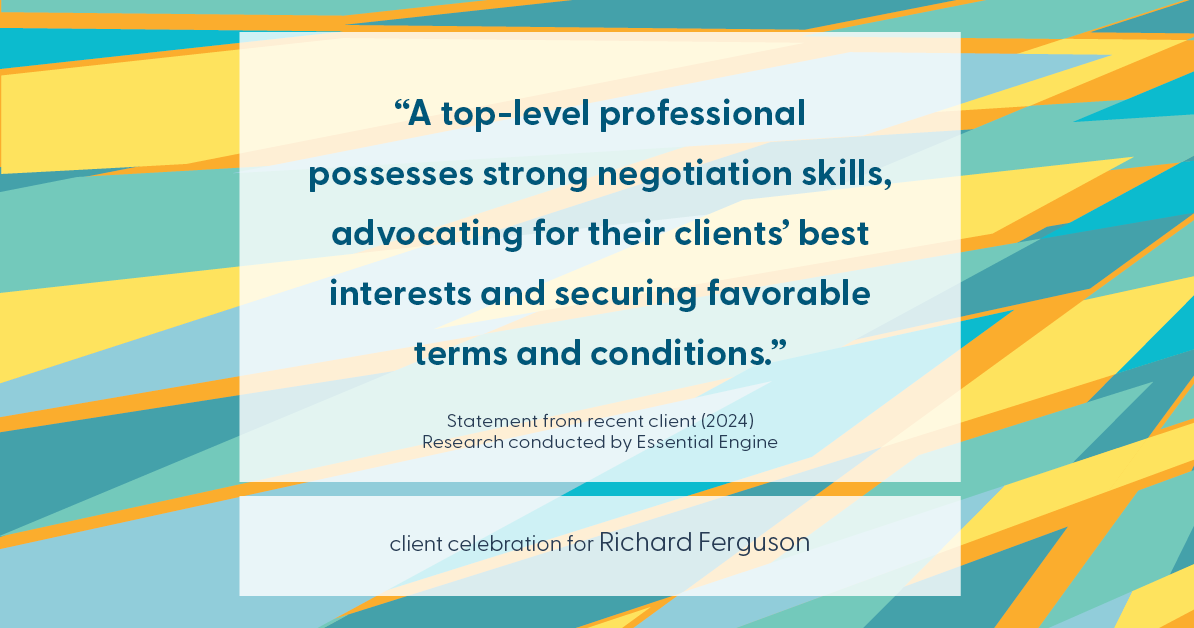 “A top-level professional possesses strong negotiation skills, advocating for their clients’ best interests and securing favorable terms and conditions.”

Statement from recent client (2024)
Research conducted by Essential Engine

client celebration for Richard Ferguson